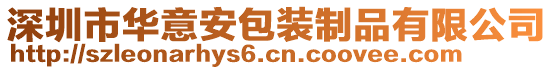 深圳市华意安包装制品有限公司
http://szleonarhys6.cn.coovee.com